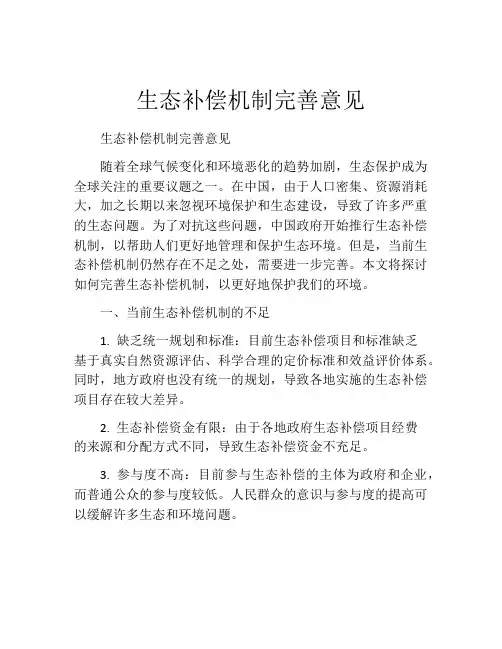 生态补偿机制完善意见

生态补偿机制完善意见

随着全球气候变化和环境恶化的趋势加剧，生态保护成为全球关注的重要议题之一。在中国，由于人口密集、资源消耗大，加之长期以来忽视环境保护和生态建设，导致了许多严重的生态问题。为了对抗这些问题，中国政府开始推行生态补偿机制，以帮助人们更好地管理和保护生态环境。但是，当前生态补偿机制仍然存在不足之处，需要进一步完善。本文将探讨如何完善生态补偿机制，以更好地保护我们的环境。

一、当前生态补偿机制的不足

1. 缺乏统一规划和标准：目前生态补偿项目和标准缺乏基于真实自然资源评估、科学合理的定价标准和效益评价体系。同时，地方政府也没有统一的规划，导致各地实施的生态补偿项目存在较大差异。

2. 生态补偿资金有限：由于各地政府生态补偿项目经费的来源和分配方式不同，导致生态补偿资金不充足。

3. 参与度不高：目前参与生态补偿的主体为政府和企业，而普通公众的参与度较低。人民群众的意识与参与度的提高可以缓解许多生态和环境问题。